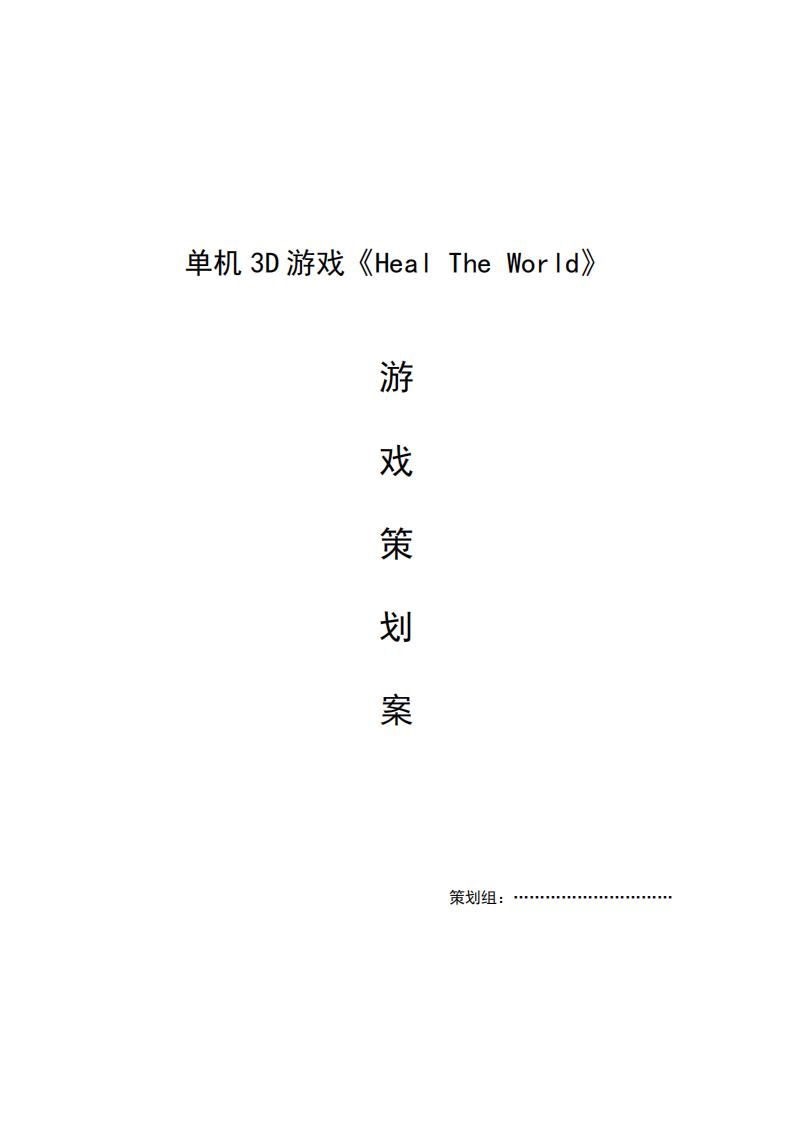 单机3D游戏《Heal The World》

游

戏

策

划

案

策划组：____